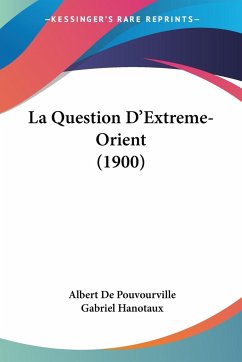 —KESSINGER'S RARE REPRINTS—

La Question D'Extreme-Orient (1900)

Albert De Pouvourville
Gabriel Hanotaux